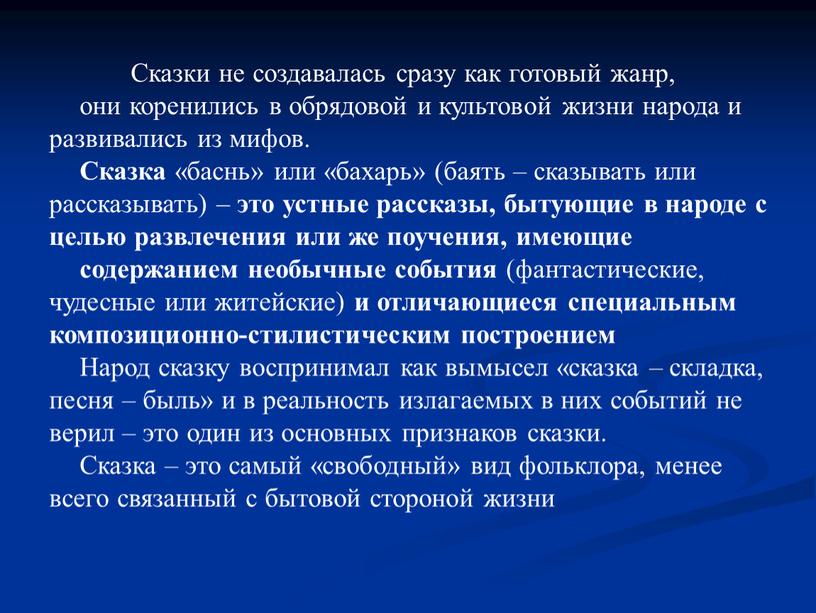 Сказки не создавалась сразу как готовый жанр, они коренились в обрядовой и культовой жизни народа и развивались из мифов.

Сказка «баснь» или «бахарь» (баять – сказывать или рассказывать) – это устные рассказы, бытующие в народе с целью развлечения или же поучения, имеющие содержанием необычные события (фантастические, чудесные или житейские) и отличающиеся специальным композиционно-стилистическим построением

Народ сказку воспринимал как вымысел «сказка – складка, песня – быль» и в реальность излагаемых в них событий не верил – это один из основных признаков сказки.

Сказка – это самый «свободный» вид фольклора, менее всего связанный с бытовой стороной жизни